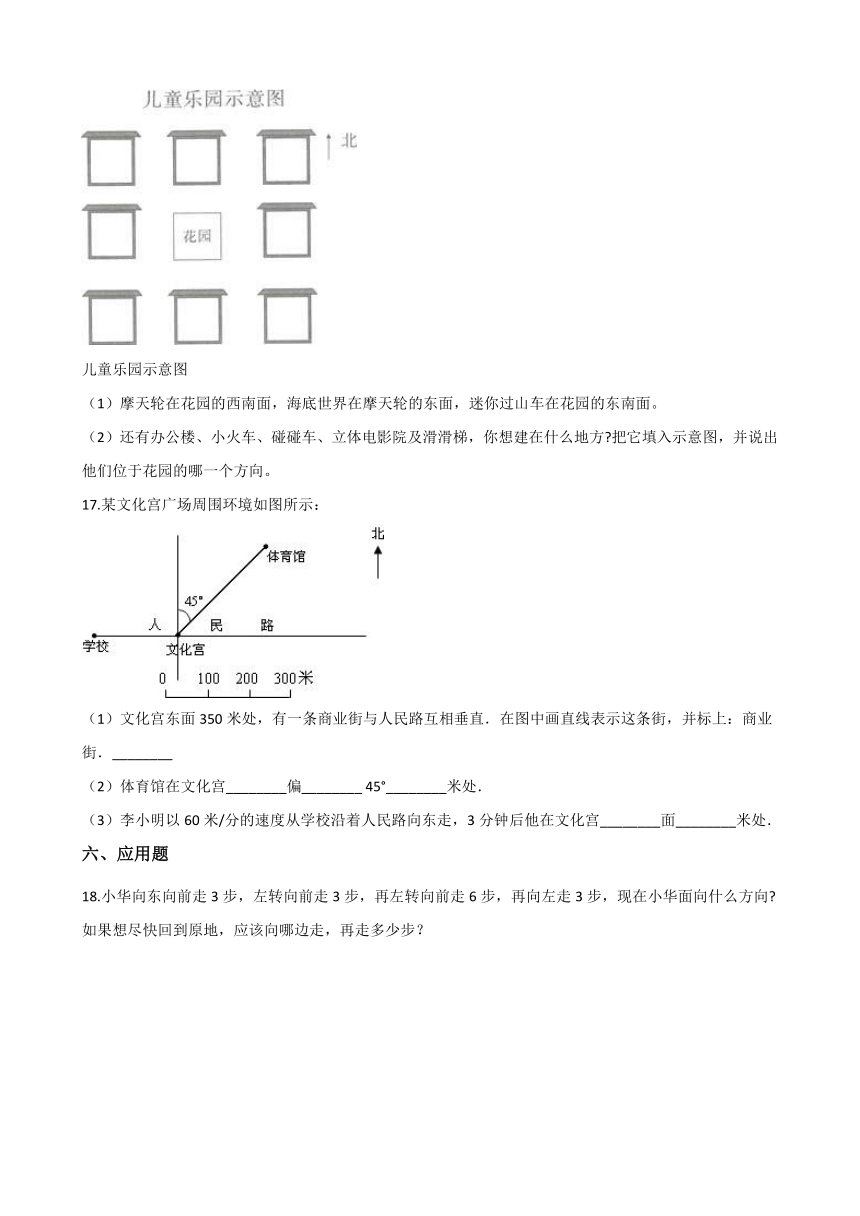 儿童乐园示意图

北

花园

儿童乐园示意图

（1）摩天轮在花园的西南面，海底世界在摩天轮的东面，迷你过山车在花园的东南面。

（2）还有办公楼、小火车、碰碰车、立体电影院及滑滑梯，你想建在什么地方?把它填入示意图，并说出他们位于花园的哪一个方向。

17.某文化宫广场周围环境如图所示：

北

体育馆

45°

人 民 路

学校

文化宫

0 100 200 300米

（1）文化宫东面 350 米处，有一条商业街与人民路互相垂直．在图中画直线表示这条街，并标上：商业街．________

（2）体育馆在文化宫________偏________ 45°________米处．

（3）李小明以 60 米/分的速度从学校沿着人民路向东走，3 分钟后他在文化宫________面________米处．

六、应用题

18.小华向东向前走 3 步，左转向前走 3 步，再左转向前走 6 步，再向左走 3 步，现在小华面向什么方向?如果想尽快回到原地，应该向哪边走，再走多少步？